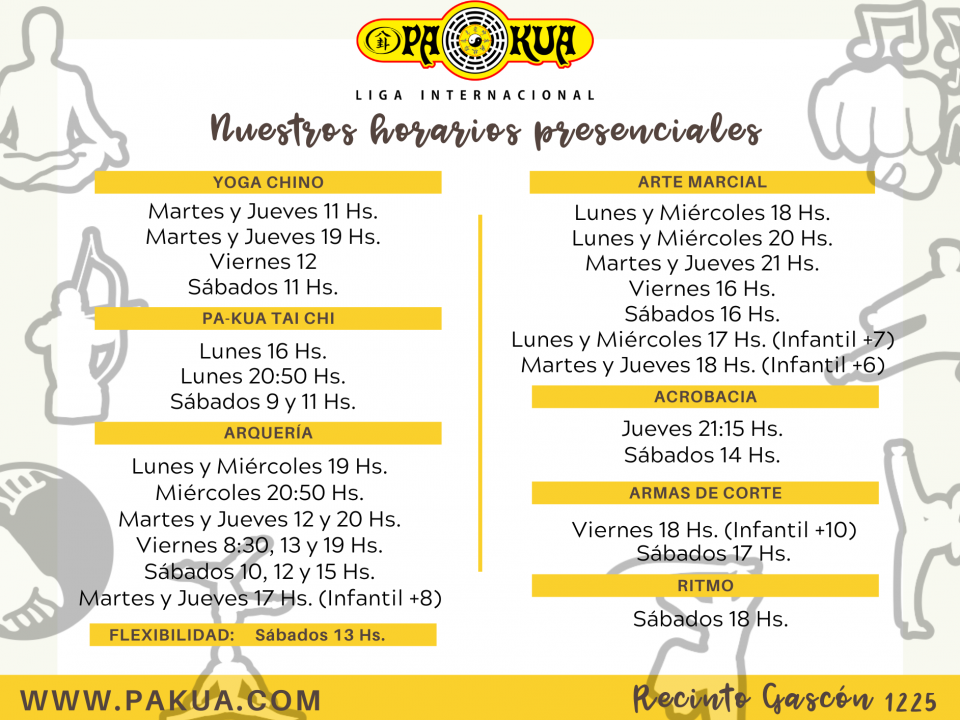 PA KUA
LIGA INTERNACIONAL
Nuestros horarios presenciales

YOGA CHINO
Martes y Jueves 11 Hs.
Martes y Jueves 19 Hs.
Viernes 12
Sábados 11 Hs.

PA-KUA TAI CHI
Lunes 16 Hs.
Lunes 20:50 Hs.
Sábados 9 y 11 Hs.

ARQUERÍA
Lunes y Miércoles 19 Hs.
Miércoles 20:50 Hs.
Martes y Jueves 12 y 20 Hs.
Viernes 8:30, 13 y 19 Hs.
Sábados 10, 12 y 15 Hs.
Martes y Jueves 17 Hs. (Infantil +8)

FLEXIBILIDAD: Sábados 13 Hs.

ARTE MARCIAL
Lunes y Miércoles 18 Hs.
Lunes y Miércoles 20 Hs.
Martes y Jueves 21 Hs.
Viernes 16 Hs.
Sábados 16 Hs.
Lunes y Miércoles 17 Hs. (Infantil +7)
Martes y Jueves 18 Hs. (Infantil +6)

ACROBACIA
Jueves 21:15 Hs.
Sábados 14 Hs.

ARMAS DE CORTE
Viernes 18 Hs. (Infantil +10)
Sábados 17 Hs.

RITMO
Sábados 18 Hs.

WWW.PAKUA.COM
Recinto Gascón 1225